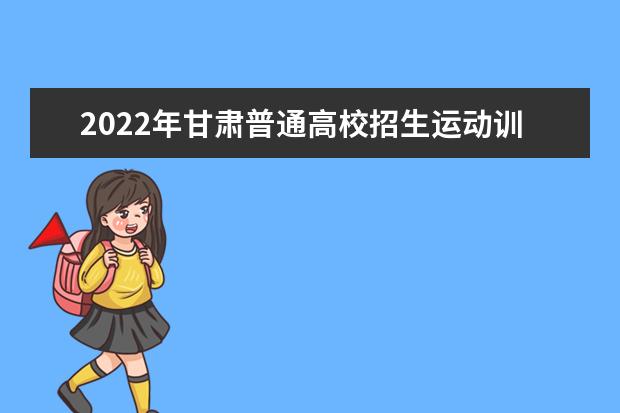 2022年甘肃普通高校招生运动训